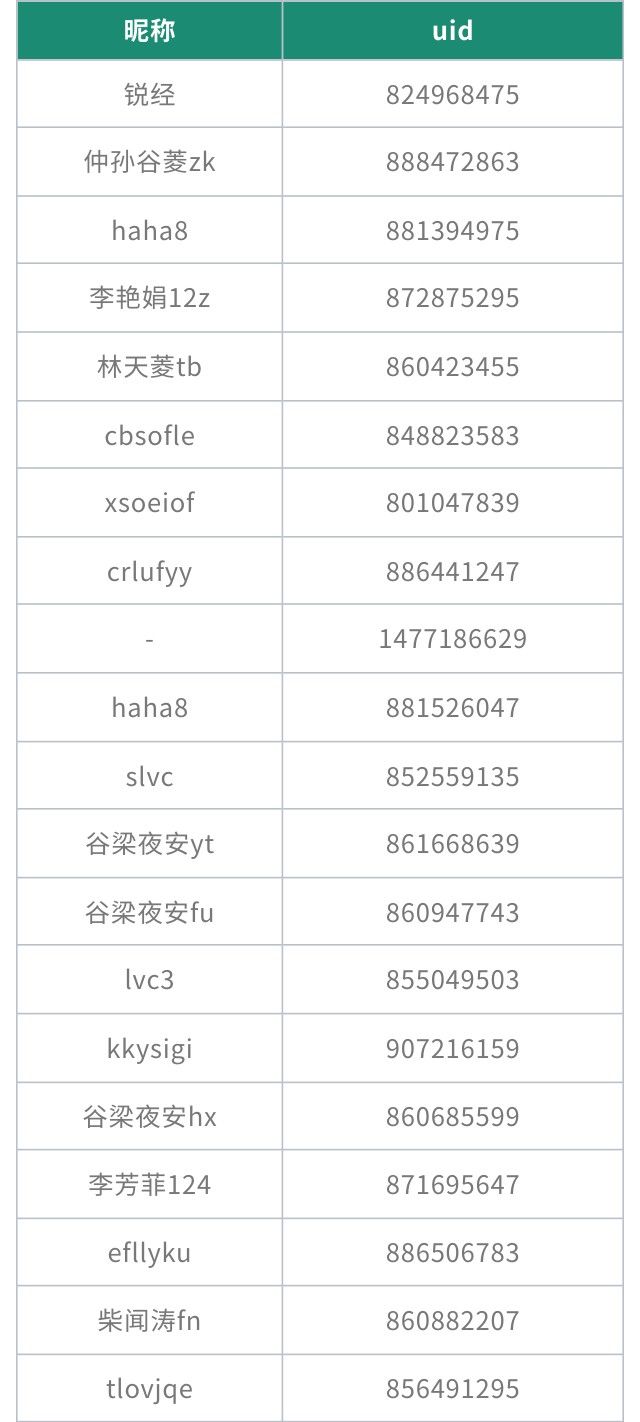 | 昵称 | uid |
|---|---|
| 锐经 | 824968475 |
| 仲孙谷菱zk | 888472863 |
| haha8 | 881394975 |
| 李艳娟12z | 872875295 |
| 林天菱tb | 860423455 |
| cbsofle | 848823583 |
| xsoeiof | 801047839 |
| crlufyy | 886441247 |
| - | 1477186629 |
| haha8 | 881526047 |
| slvc | 852559135 |
| 谷梁夜安yt | 861668639 |
| 谷梁夜安fu | 860947743 |
| lvc3 | 855049503 |
| kkysigi | 907216159 |
| 谷梁夜安hx | 860685599 |
| 李芳菲124 | 871695647 |
| efllyku | 886506783 |
| 柴闻涛fn | 860882207 |
| tlovjqe | 856491295 |